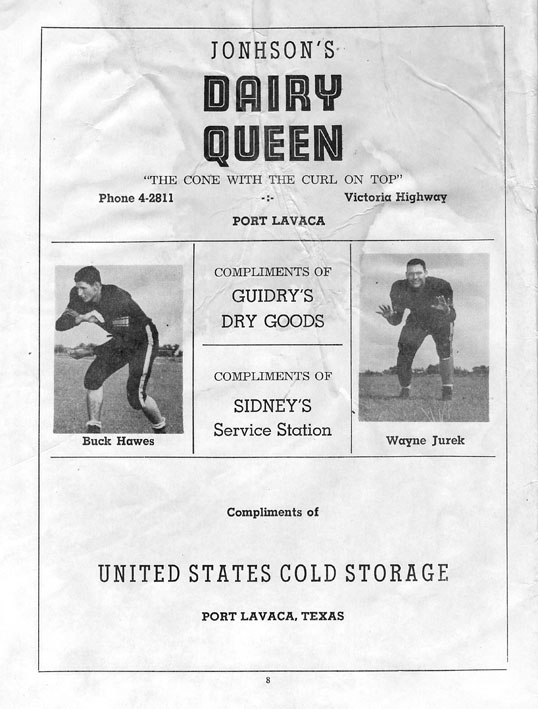 JONHSON'S

DAIRY QUEEN

"THE CONE WITH THE CURL ON TOP"

Phone 4-2811 -:- Victoria Highway

PORT LAVACA

Buck Hawes

COMPLIMENTS OF

GUIDRY'S DRY GOODS

COMPLIMENTS OF

SIDNEY'S Service Station

Wayne Jurek

Compliments of

UNITED STATES COLD STORAGE

PORT LAVACA, TEXAS

8